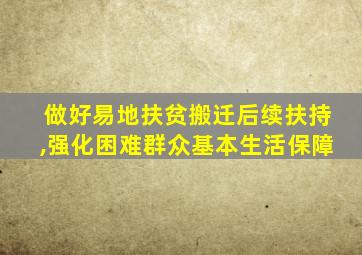 做好易地扶贫搬迁后续扶持,强化困难群众基本生活保障